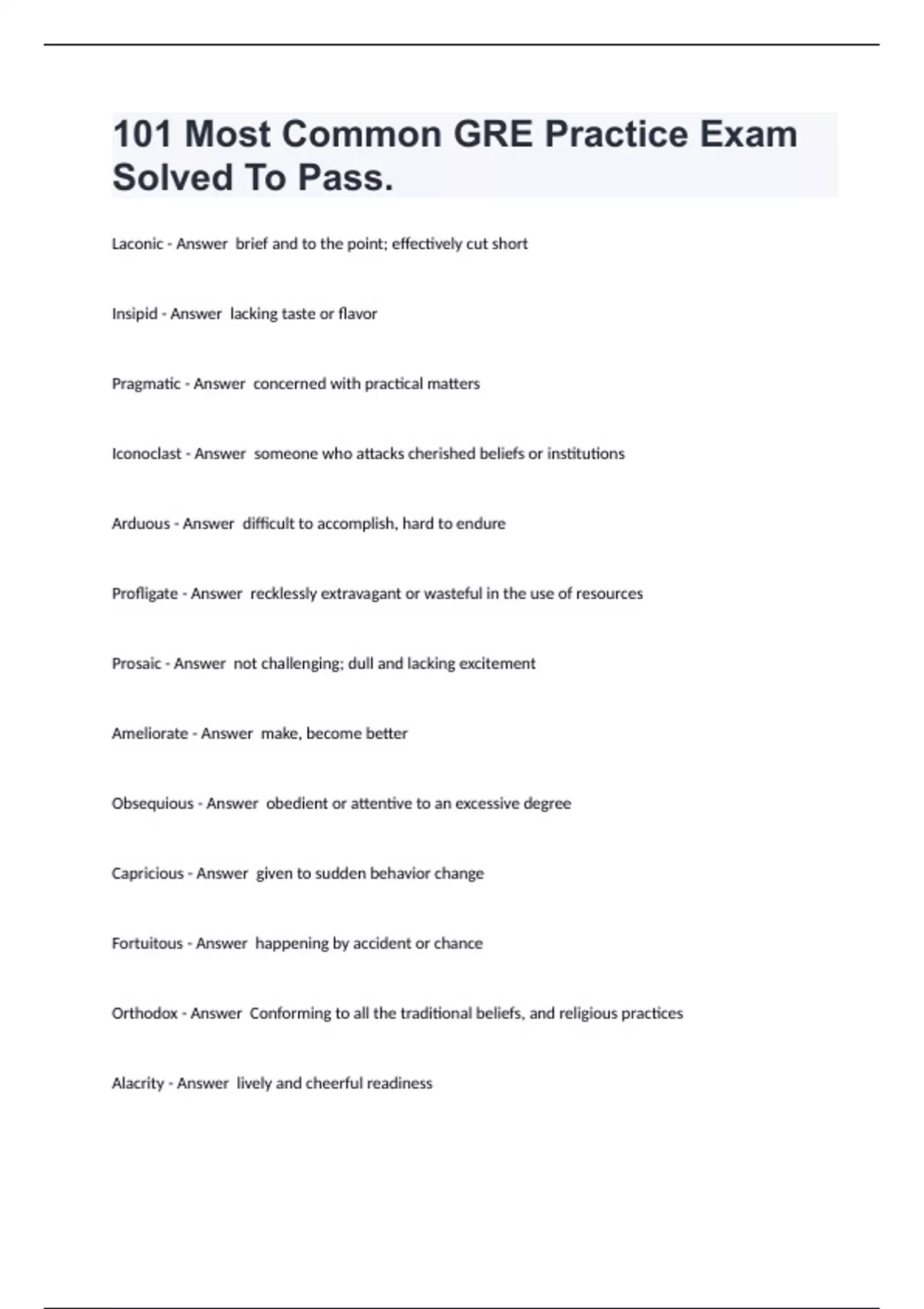 101 Most Common GRE Practice Exam Solved To Pass.

Laconic - Answer brief and to the point; effectively cut short

Insipid - Answer lacking taste or flavor

Pragmatic - Answer concerned with practical matters

Iconoclast - Answer someone who attacks cherished beliefs or institutions

Arduous - Answer difficult to accomplish, hard to endure

Profligate - Answer recklessly extravagant or wasteful in the use of resources

Prosaic - Answer not challenging; dull and lacking excitement

Ameliorate - Answer make, become better

Obsequious - Answer obedient or attentive to an excessive degree

Capricious - Answer given to sudden behavior change

Fortuitous - Answer happening by accident or chance

Orthodox - Answer Conforming to all the traditional beliefs, and religious practices

Alacrity - Answer lively and cheerful readiness